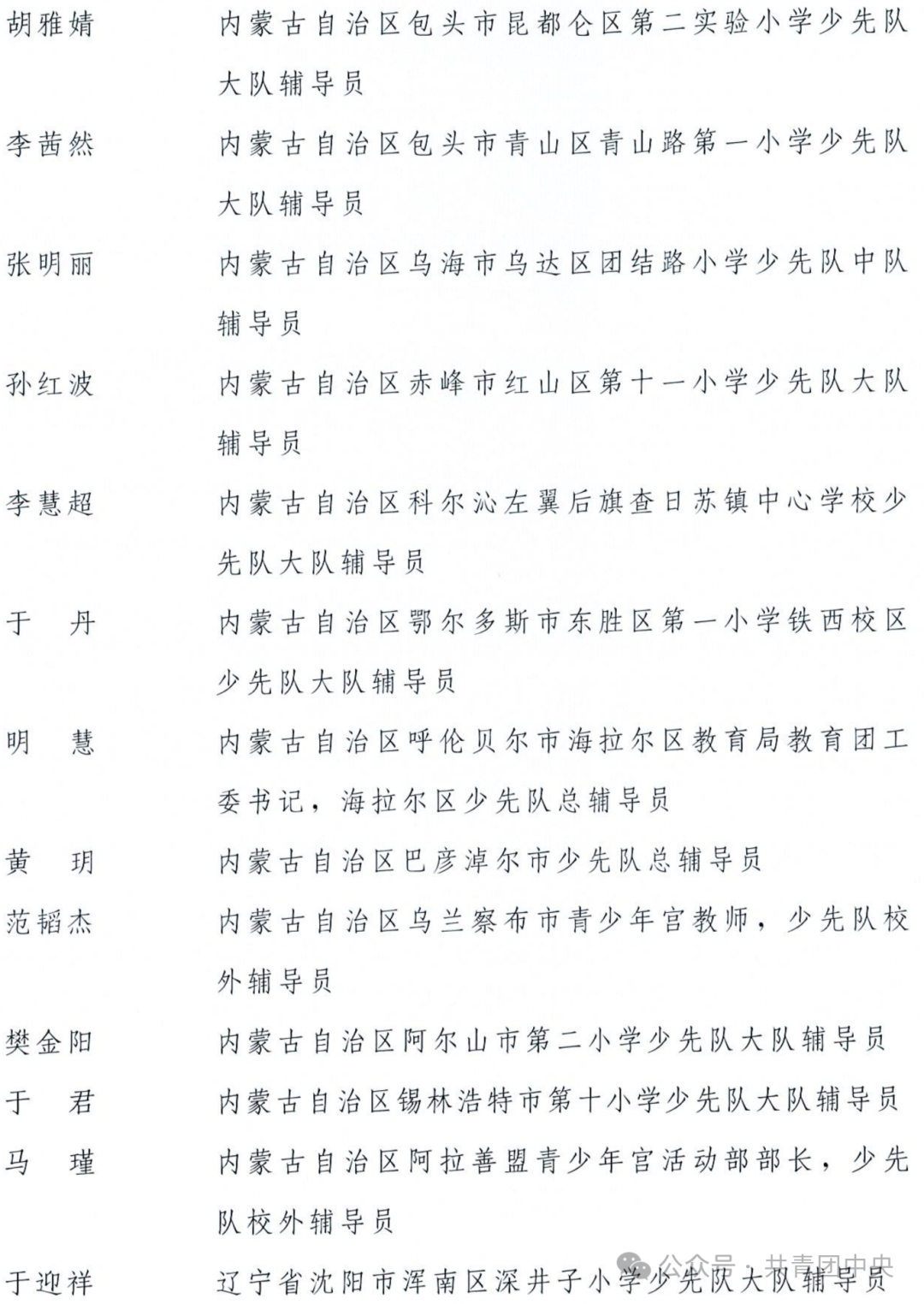 胡雅婧　内蒙古自治区包头市昆都仑区第二实验小学少先队大队辅导员

李茜然　内蒙古自治区包头市青山区青山路第一小学少先队大队辅导员

张明丽　内蒙古自治区乌海市乌达区团结路小学少先队中队辅导员

孙红波　内蒙古自治区赤峰市红山区第十一小学少先队大队辅导员

李慧超　内蒙古自治区科尔沁左翼后旗查日苏镇中心学校少先队大队辅导员

于　丹　内蒙古自治区鄂尔多斯市东胜区第一小学铁西校区少先队大队辅导员

明　慧　内蒙古自治区呼伦贝尔市海拉尔区教育局教育团工委书记，海拉尔区少先队总辅导员

黄　玥　内蒙古自治区巴彦淖尔市少先队总辅导员

范韬杰　内蒙古自治区乌兰察布市青少年宫教师，少先队校外辅导员

樊金阳　内蒙古自治区阿尔山市第二小学少先队大队辅导员

于　君　内蒙古自治区锡林浩特市第十小学少先队大队辅导员

马　瑾　内蒙古自治区阿拉善盟青少年宫活动部部长，少先队校外辅导员

于迎祥　辽宁省沈阳市浑南区深井子小学少先队大队辅导员

公众号 · 共青团中央